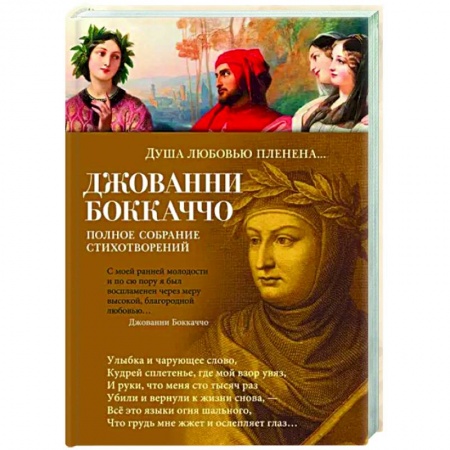 ДУША ЛЮБОВЬЮ ПЛЕНЕНА...

ДЖОВАННИ БОККАЧЧО

ПОЛНОЕ СОБРАНИЕ СТИХОТВОРЕНИЙ

С моей ранней молодости и по сю пору я был воспламенен через меру высокой, благородной любовью...
Джованни Боккаччо

Улыбка и чарующее слово,
Кудрей сплетенье, где мой взор увяз,
И руки, что меня сто тысяч раз
Убили и вернули к жизни снова, —
Всё это языки огня шального,
Что грудь мне жжет и ослепляет глаз...